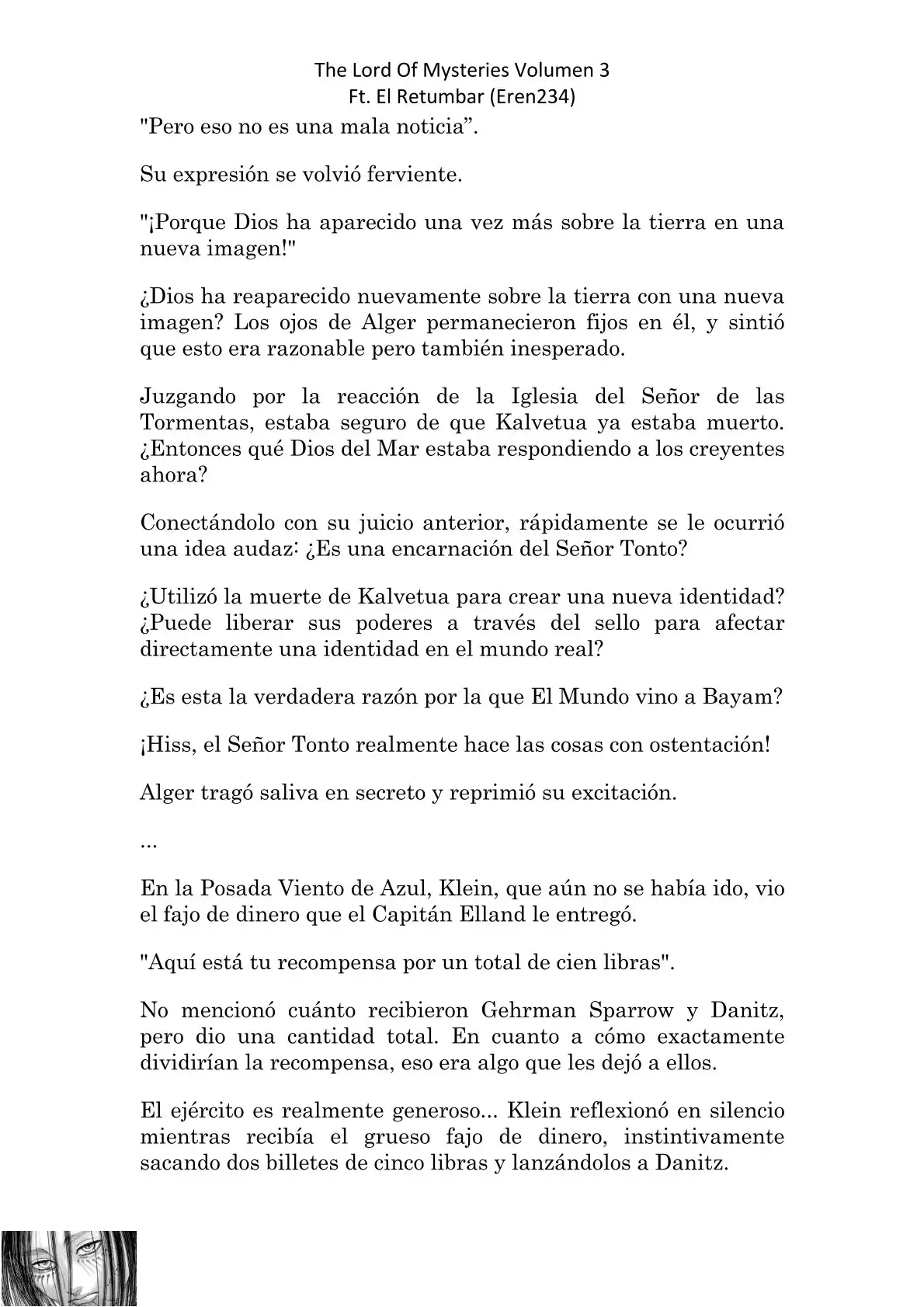 The Lord Of Mysteries Volumen 3
Ft. El Retumbar (Eren234)

"Pero eso no es una mala noticia”.

Su expresión se volvió ferviente.

"¡Porque Dios ha aparecido una vez más sobre la tierra en una nueva imagen!"

¿Dios ha reaparecido nuevamente sobre la tierra con una nueva imagen? Los ojos de Alger permanecieron fijos en él, y sintió que esto era razonable pero también inesperado.

Juzgando por la reacción de la Iglesia del Señor de las Tormentas, estaba seguro de que Kalvetua ya estaba muerto. ¿Entonces qué Dios del Mar estaba respondiendo a los creyentes ahora?

Conectándolo con su juicio anterior, rápidamente se le ocurrió una idea audaz: ¿Es una encarnación del Señor Tonto?

¿Utilizó la muerte de Kalvetua para crear una nueva identidad? ¿Puede liberar sus poderes a través del sello para afectar directamente una identidad en el mundo real?

¿Es esta la verdadera razón por la que El Mundo vino a Bayam?

¡Hiss, el Señor Tonto realmente hace las cosas con ostentación!

Alger tragó saliva en secreto y reprimió su excitación.

...

En la Posada Viento de Azul, Klein, que aún no se había ido, vio el fajo de dinero que el Capitán Elland le entregó.

"Aquí está tu recompensa por un total de cien libras".

No mencionó cuánto recibieron Gehrman Sparrow y Danitz, pero dio una cantidad total. En cuanto a cómo exactamente dividirían la recompensa, eso era algo que les dejó a ellos.

El ejército es realmente generoso... Klein reflexionó en silencio mientras recibía el grueso fajo de dinero, instintivamente sacando dos billetes de cinco libras y lanzándolos a Danitz.